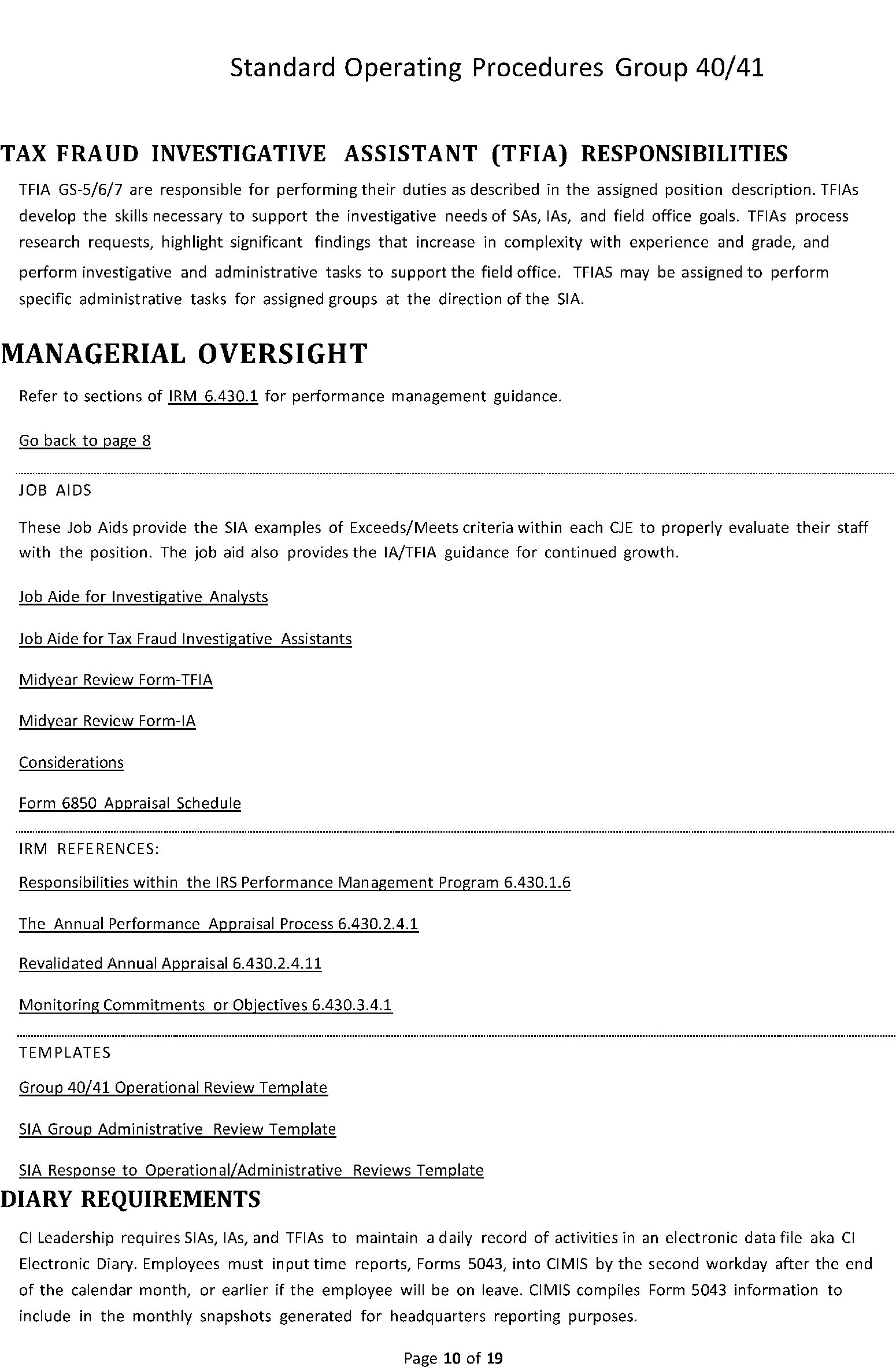 Standard Operating Procedures Group 40/41

TAX FRAUD INVESTIGATIVE ASSISTANT (TFIA) RESPONSIBILITIES

TFIA GS-5/6/7 are responsible for performing their duties as described in the assigned position description. TFIAs develop the skills necessary to support the investigative needs of SAs, IAs, and field office goals. TFIAs process research requests, highlight significant findings that increase in complexity with experience and grade, and perform investigative and administrative tasks to support the field office. TFIAS may be assigned to perform specific administrative tasks for assigned groups at the direction of the SIA.

MANAGERIAL OVERSIGHT

Refer to sections of IRM 6.430.1 for performance management guidance.

Go back to page 8

JOB AIDS

These Job Aids provide the SIA examples of Exceeds/Meets criteria within each CJE to properly evaluate their staff with the position. The job aid also provides the IA/TFIA guidance for continued growth.

Job Aide for Investigative Analysts

Job Aide for Tax Fraud Investigative Assistants

Midyear Review Form-TFIA

Midyear Review Form-IA

Considerations

Form 6850 Appraisal Schedule

IRM REFERENCES:

Responsibilities within the IRS Performance Management Program 6.430.1.6

The Annual Performance Appraisal Process 6.430.2.4.1

Revalidated Annual Appraisal 6.430.2.4.11

Monitoring Commitments or Objectives 6.430.3.4.1

TEMPLATES

Group 40/41 Operational Review Template

SIA Group Administrative Review Template

SIA Response to Operational/Administrative Reviews Template

DIARY REQUIREMENTS

CI Leadership requires SIAs, IAs, and TFIAs to maintain a daily record of activities in an electronic data file aka CI Electronic Diary. Employees must input time reports, Forms 5043, into CIMIS by the second workday after the end of the calendar month, or earlier if the employee will be on leave. CIMIS compiles Form 5043 information to include in the monthly snapshots generated for headquarters reporting purposes.

Page 10 of 19